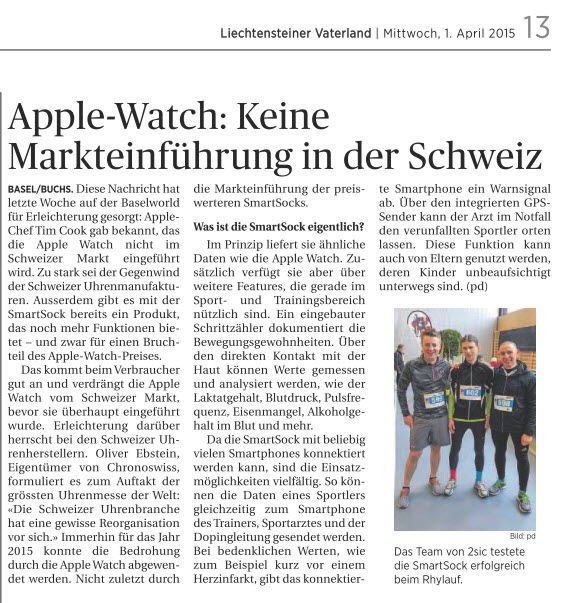 Liechtensteiner Vaterland | Mittwoch, 1. April 2015 13

Apple-Watch: Keine Markteinführung in der Schweiz

BASEL/BUCHS. Diese Nachricht hat letzte Woche auf der Baselworld für Erleichterung gesorgt: Apple-Chef Tim Cook gab bekannt, das die Apple Watch nicht im Schweizer Markt eingeführt wird. Zu stark sei der Gegenwind der Schweizer Uhrenmanufakturen. Ausserdem gibt es mit der SmartSock bereits ein Produkt, das noch mehr Funktionen bietet – und zwar für einen Bruchteil des Apple-Watch-Preises.

Das kommt beim Verbraucher gut an und verdrängt die Apple Watch vom Schweizer Markt, bevor sie überhaupt eingeführt wurde. Erleichterung darüber herrscht bei den Schweizer Uhrenherstellern. Oliver Ebstein, Eigentümer von Chronoswiss, formuliert es zum Auftakt der grössten Uhrenmesse der Welt: «Die Schweizer Uhrenbranche hat eine gewisse Reorganisation vor sich.» Immerhin für das Jahr 2015 konnte die Bedrohung durch die Apple Watch abgewendet werden. Nicht zuletzt durch die Markteinführung der preiswerteren SmartSocks.

Was ist die SmartSock eigentlich?

Im Prinzip liefert sie ähnliche Daten wie die Apple Watch. Zusätzlich verfügt sie aber über weitere Features, die gerade im Sport- und Trainingsbereich nützlich sind. Ein eingebauter Schrittzähler dokumentiert die Bewegungsgewohnheiten. Über den direkten Kontakt mit der Haut können Werte gemessen und analysiert werden, wie der Laktatgehalt, Blutdruck, Pulsfrequenz, Eisenmangel, Alkoholgehalt im Blut und mehr.

Da die SmartSock mit beliebig vielen Smartphones konnektiert werden kann, sind die Einsatzmöglichkeiten vielfältig. So können die Daten eines Sportlers gleichzeitig zum Smartphone des Trainers, Sportarztes und der Dopingleitung gesendet werden. Bei bedenklichen Werten, wie zum Beispiel kurz vor einem Herzinfarkt, gibt das konnektierte Smartphone ein Warnsignal ab. Über den integrierten GPS-Sender kann der Arzt im Notfall den verunfallten Sportler orten lassen. Diese Funktion kann auch von Eltern genutzt werden, deren Kinder unbeaufsichtigt unterwegs sind. (pd)

581 602 598

Bild: pd

Das Team von 2sic testete die SmartSock erfolgreich beim Rhylauf.